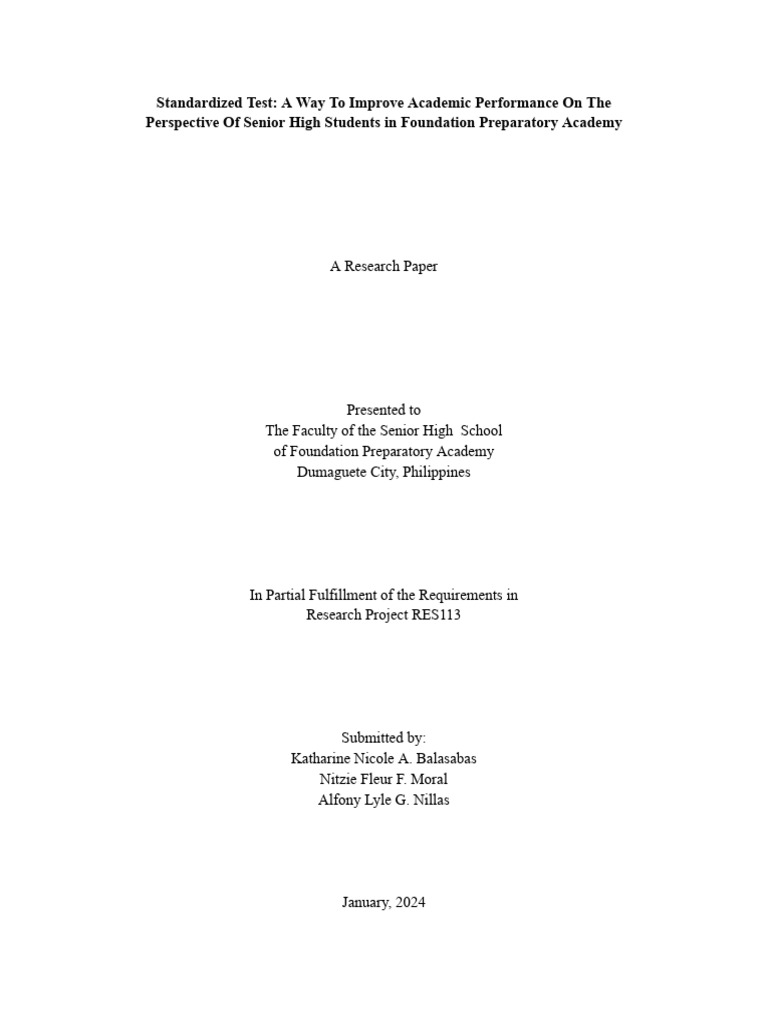 Standardized Test: A Way To Improve Academic Performance On The Perspective Of Senior High Students in Foundation Preparatory Academy

A Research Paper

Presented to
The Faculty of the Senior High School
of Foundation Preparatory Academy
Dumaguete City, Philippines

In Partial Fulfillment of the Requirements in
Research Project RES113

Submitted by:
Katharine Nicole A. Balasabas
Nitzie Fleur F. Moral
Alfony Lyle G. Nillas

January, 2024